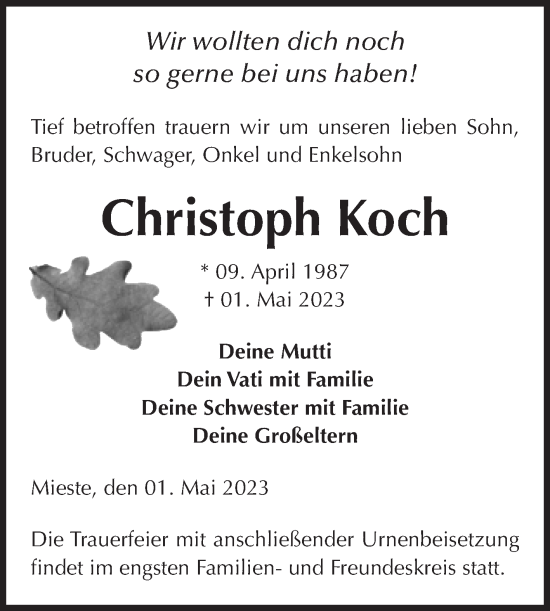 Wir wollten dich noch
so gerne bei uns haben!

Tief betroffen trauern wir um unseren lieben Sohn, Bruder, Schwager, Onkel und Enkelsohn

Christoph Koch

* 09. April 1987
† 01. Mai 2023

Deine Mutti
Dein Vati mit Familie
Deine Schwester mit Familie
Deine Großeltern

Mieste, den 01. Mai 2023

Die Trauerfeier mit anschließender Urnenbeisetzung findet im engsten Familien- und Freundeskreis statt.